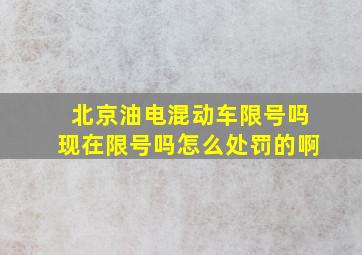 北京油电混动车限号吗
现在限号吗怎么处罚的啊